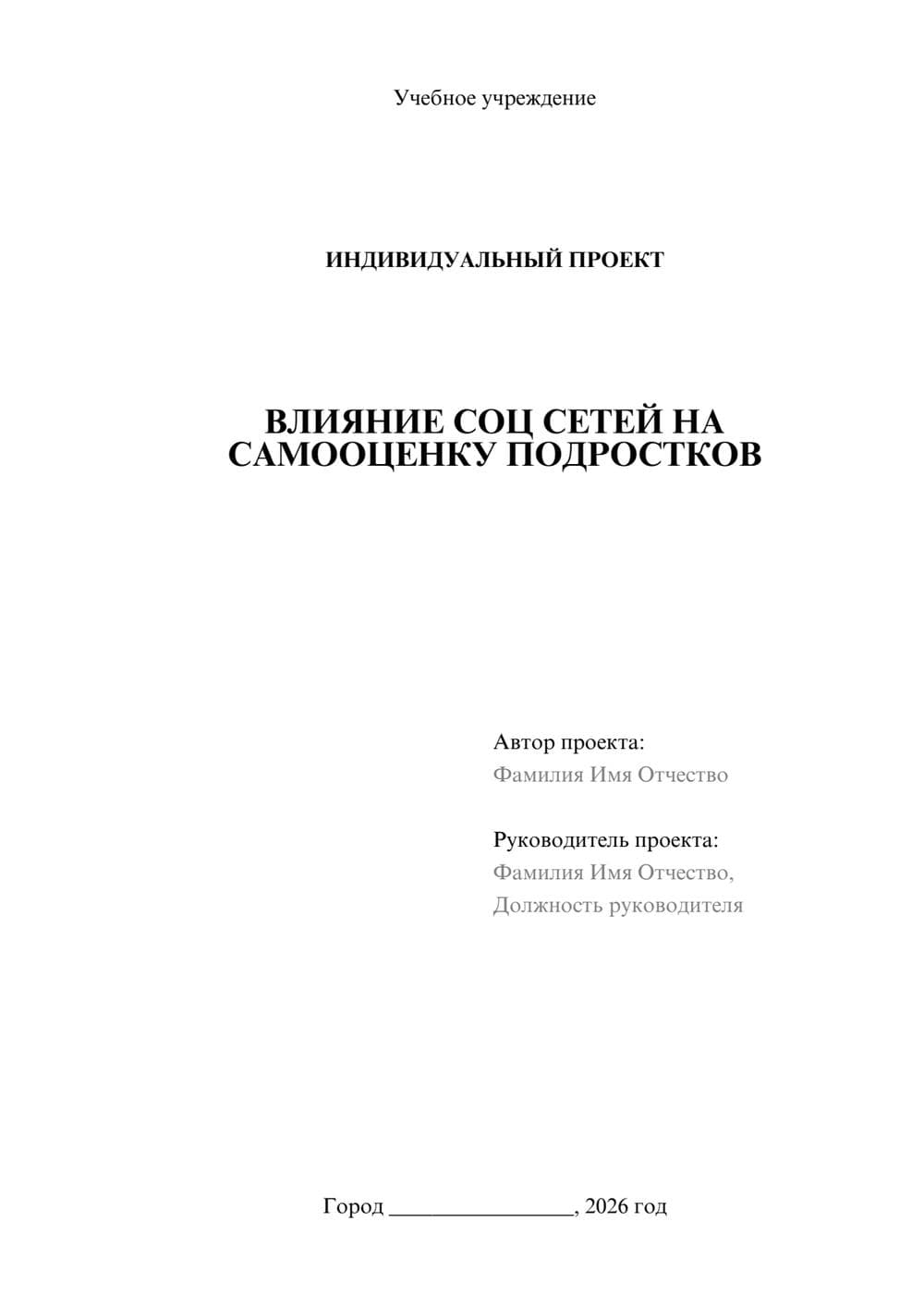 Учебное учреждение

ИНДИВИДУАЛЬНЫЙ ПРОЕКТ

ВЛИЯНИЕ СОЦ СЕТЕЙ НА САМООЦЕНКУ ПОДРОСТКОВ

Автор проекта:
Фамилия Имя Отчество

Руководитель проекта:
Фамилия Имя Отчество,
Должность руководителя

Город ________________, 2026 год